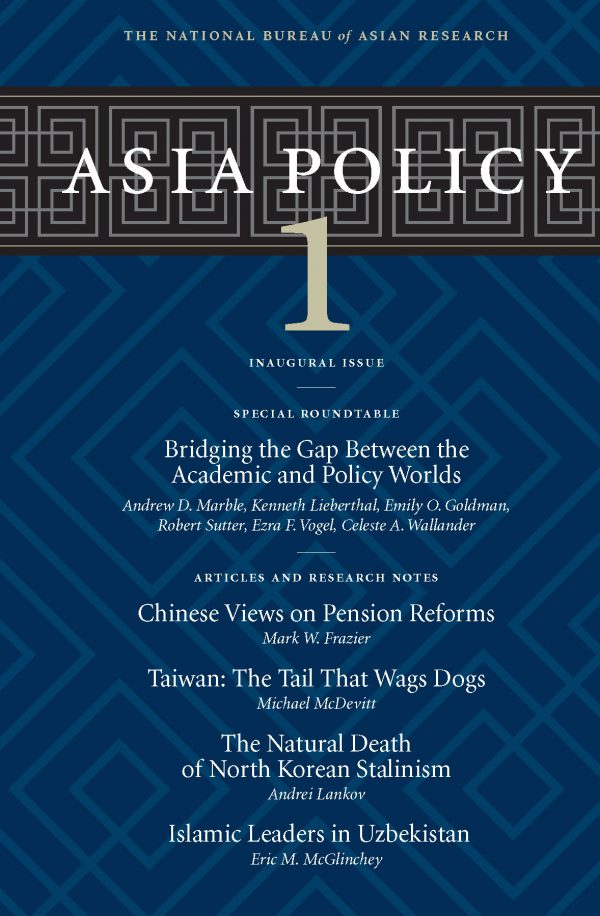 THE NATIONAL BUREAU of ASIAN RESEARCH

ASIA POLICY

1

INAUGURAL ISSUE

SPECIAL ROUNDTABLE

Bridging the Gap Between the Academic and Policy Worlds

Andrew D. Marble, Kenneth Lieberthal, Emily O. Goldman, Robert Sutter, Ezra F. Vogel, Celeste A. Wallander

ARTICLES AND RESEARCH NOTES

Chinese Views on Pension Reforms

Mark W. Frazier

Taiwan: The Tail That Wags Dogs

Michael McDevitt

The Natural Death of North Korean Stalinism

Andrei Lankov

Islamic Leaders in Uzbekistan

Eric M. McGlinchey